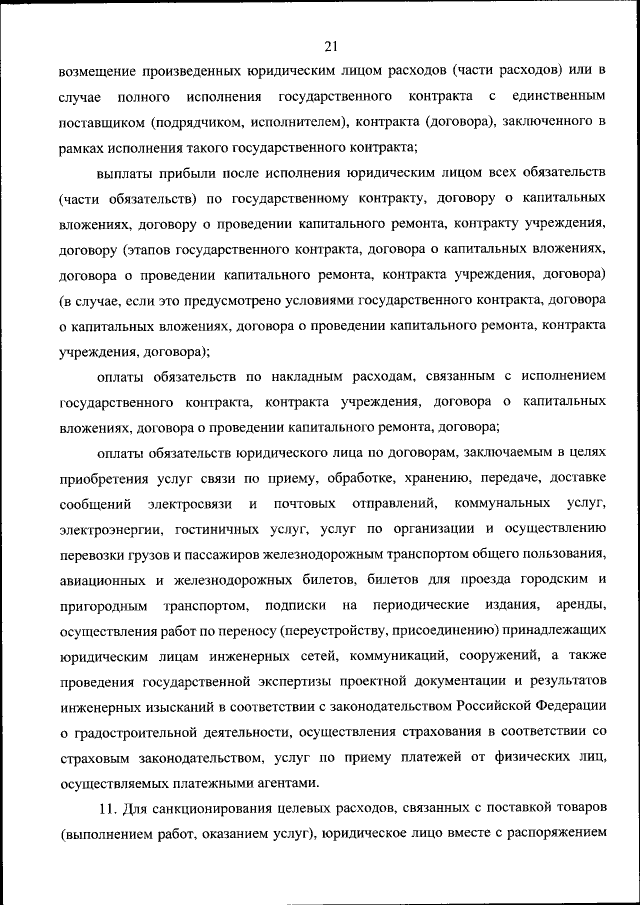 21

возмещение произведенных юридическим лицом расходов (части расходов) или в случае полного исполнения государственного контракта с единственным поставщиком (подрядчиком, исполнителем), контракта (договора), заключенного в рамках исполнения такого государственного контракта;

выплаты прибыли после исполнения юридическим лицом всех обязательств (части обязательств) по государственному контракту, договору о капитальных вложениях, договору о проведении капитального ремонта, контракту учреждения, договору (этапов государственного контракта, договора о капитальных вложениях, договора о проведении капитального ремонта, контракта учреждения, договора) (в случае, если это предусмотрено условиями государственного контракта, договора о капитальных вложениях, договора о проведении капитального ремонта, контракта учреждения, договора);

оплаты обязательств по накладным расходам, связанным с исполнением государственного контракта, контракта учреждения, договора о капитальных вложениях, договора о проведении капитального ремонта, договора;

оплаты обязательств юридического лица по договорам, заключаемым в целях приобретения услуг связи по приему, обработке, хранению, передаче, доставке сообщений электросвязи и почтовых отправлений, коммунальных услуг, электроэнергии, гостиничных услуг, услуг по организации и осуществлению перевозки грузов и пассажиров железнодорожным транспортом общего пользования, авиационных и железнодорожных билетов, билетов для проезда городским и пригородным транспортом, подписки на периодические издания, аренды, осуществления работ по переносу (переустройству, присоединению) принадлежащих юридическим лицам инженерных сетей, коммуникаций, сооружений, а также проведения государственной экспертизы проектной документации и результатов инженерных изысканий в соответствии с законодательством Российской Федерации о градостроительной деятельности, осуществления страхования в соответствии со страховым законодательством, услуг по приему платежей от физических лиц, осуществляемых платежными агентами.

11. Для санкционирования целевых расходов, связанных с поставкой товаров (выполнением работ, оказанием услуг), юридическое лицо вместе с распоряжением